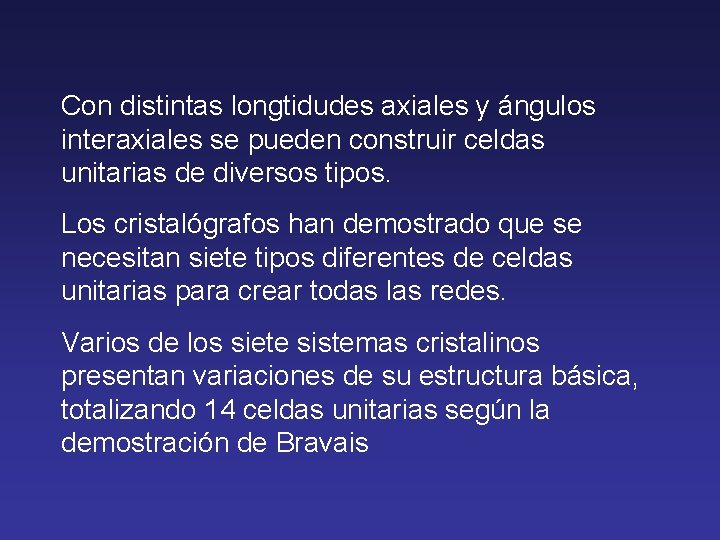 Con distintas longtidudes axiales y ángulos interaxiales se pueden construir celdas unitarias de diversos tipos.

Los cristalógrafos han demostrado que se necesitan siete tipos diferentes de celdas unitarias para crear todas las redes.

Varios de los siete sistemas cristalinos presentan variaciones de su estructura básica, totalizando 14 celdas unitarias según la demostración de Bravais